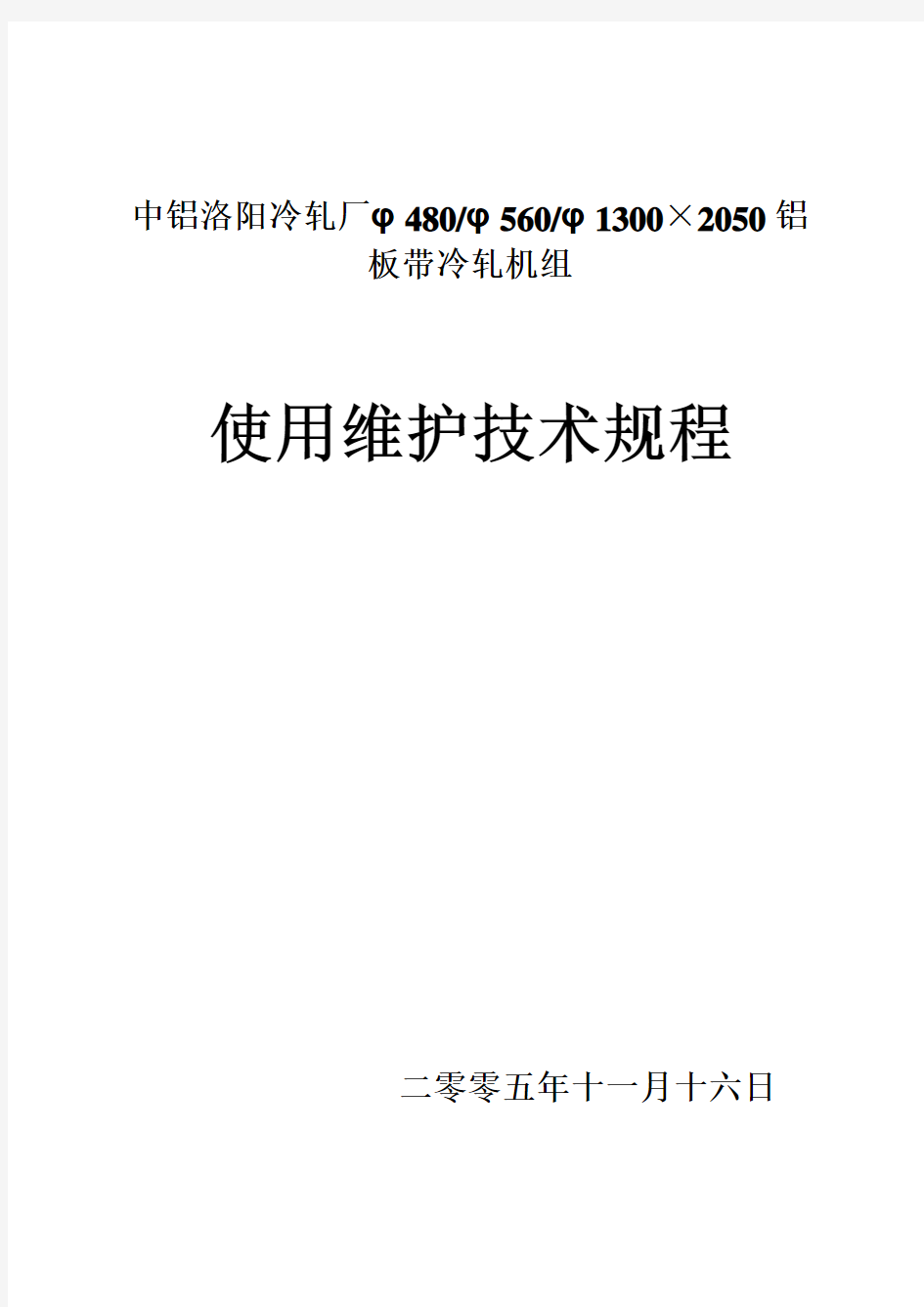 中铝洛阳冷轧厂φ 480/φ 560/φ 1300×2050 铝板带冷轧机组

使用维护技术规程

二零零五年十一月十六日